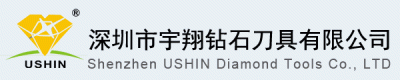 ®
USHIN
深圳市宇翔钻石刀具有限公司
Shenzhen USHIN Diamond Tools Co., LTD